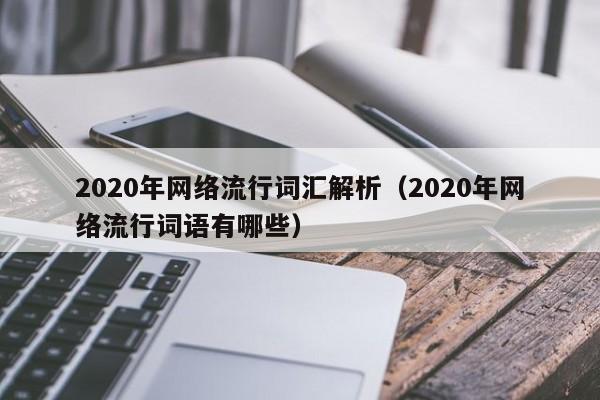 2020年网络流行词汇解析（2020年网络流行词语有哪些）